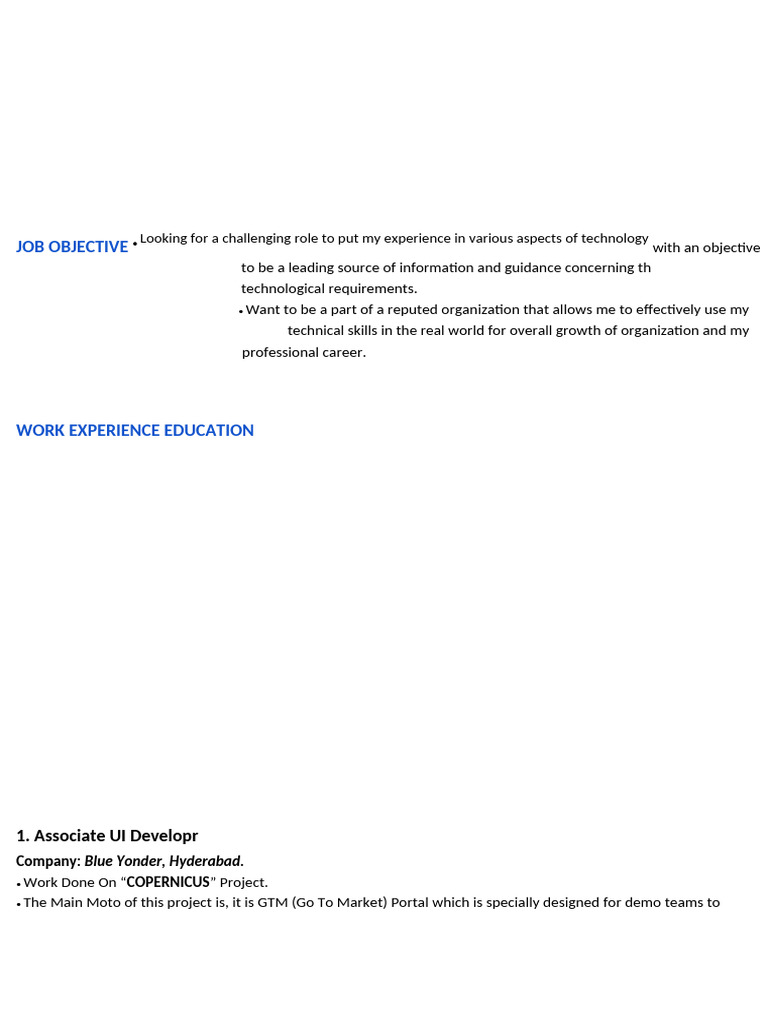 JOB OBJECTIVE • Looking for a challenging role to put my experience in various aspects of technology with an objective to be a leading source of information and guidance concerning th technological requirements.

• Want to be a part of a reputed organization that allows me to effectively use my technical skills in the real world for overall growth of organization and my professional career.

WORK EXPERIENCE EDUCATION

1. Associate UI Developr

Company: Blue Yonder, Hyderabad.

• Work Done On “COPERNICUS” Project.

• The Main Moto of this project is, it is GTM (Go To Market) Portal which is specially designed for demo teams to